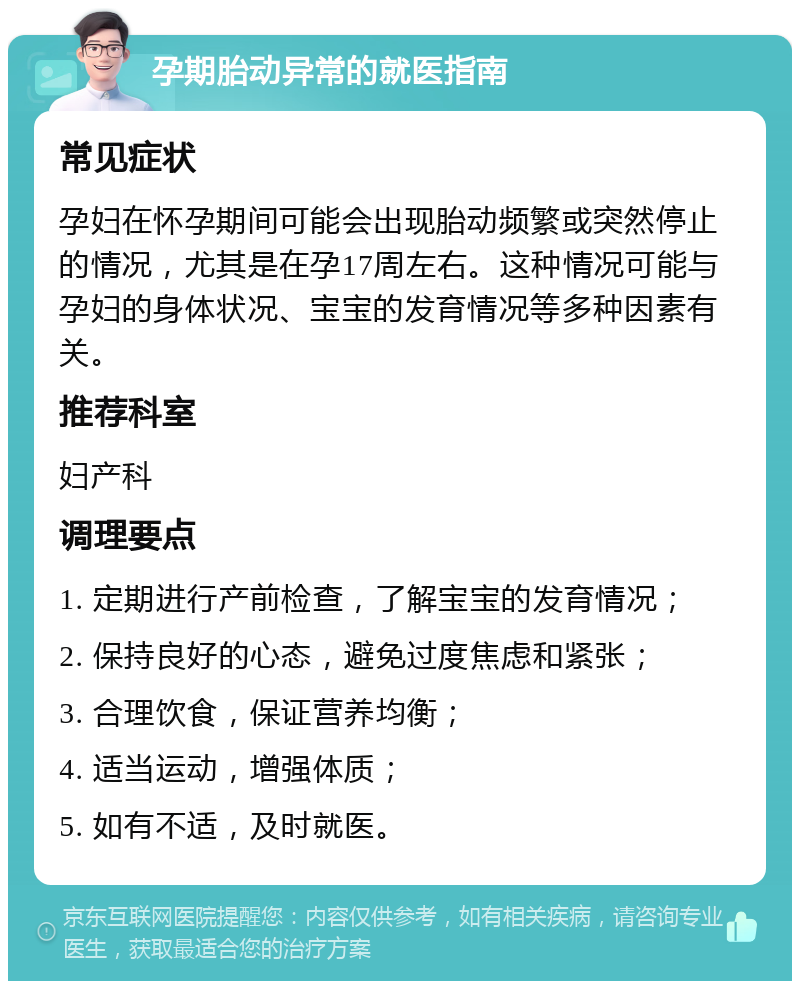 孕期胎动异常的就医指南

常见症状

孕妇在怀孕期间可能会出现胎动频繁或突然停止的情况，尤其是在孕17周左右。这种情况可能与孕妇的身体状况、宝宝的发育情况等多种因素有关。

推荐科室

妇产科

调理要点

1. 定期进行产前检查，了解宝宝的发育情况；

2. 保持良好的心态，避免过度焦虑和紧张；

3. 合理饮食，保证营养均衡；

4. 适当运动，增强体质；

5. 如有不适，及时就医。

京东互联网医院提醒您：内容仅供参考，如有相关疾病，请咨询专业医生，获取最适合您的治疗方案